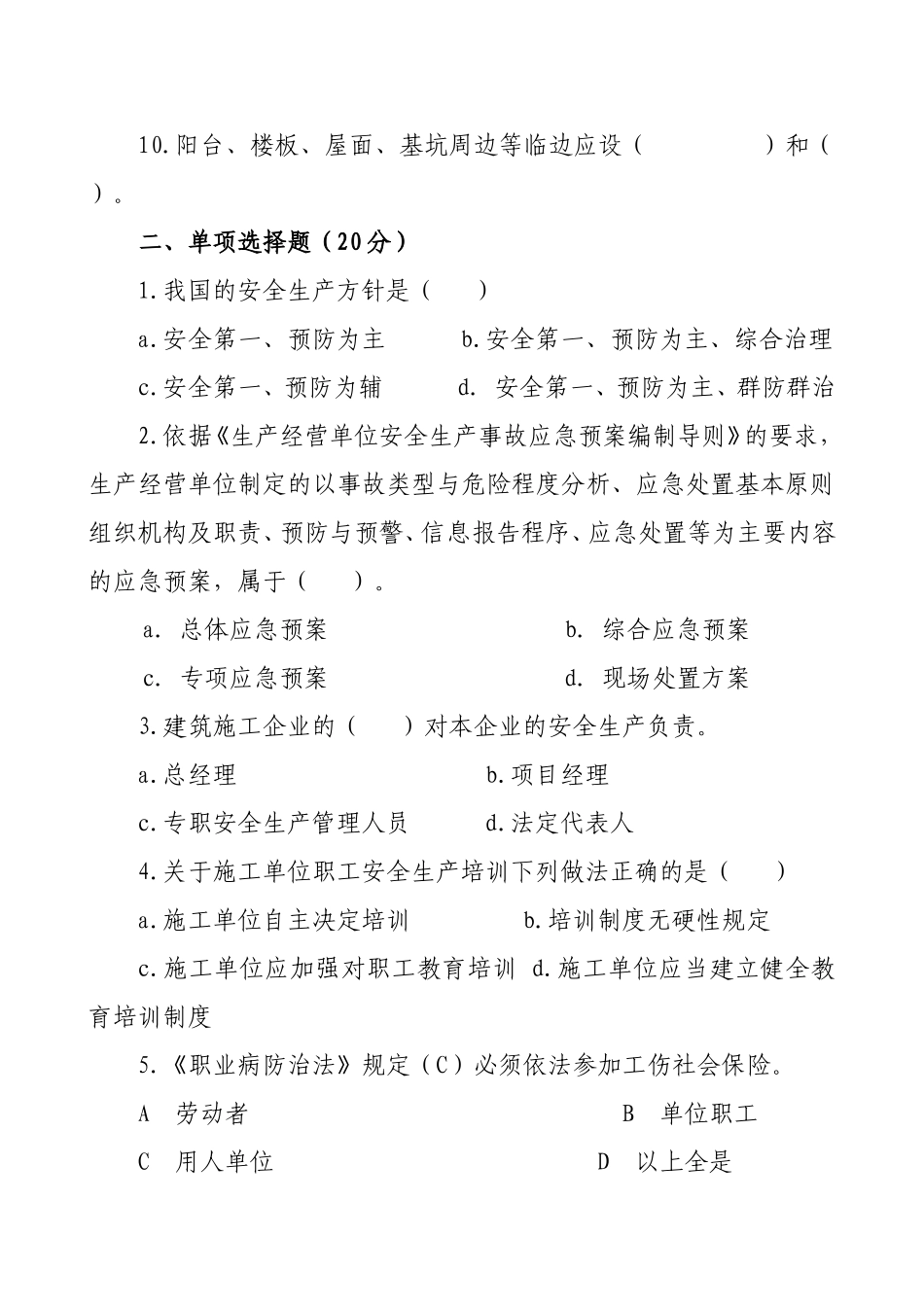 10.阳台、楼板、屋面、基坑周边等临边应设（　　　　）和（　　）。

二、单项选择题（20分）

1.我国的安全生产方针是（　　）

a.安全第一、预防为主　　b.安全第一、预防为主、综合治理

c.安全第一、预防为辅　　d. 安全第一、预防为主、群防群治

2.依据《生产经营单位安全生产事故应急预案编制导则》的要求，生产经营单位制定的以事故类型与危险程度分析、应急处置基本原则组织机构及职责、预防与预警、信息报告程序、应急处置等为主要内容的应急预案，属于（　　）。

a. 总体应急预案　　b. 综合应急预案

c. 专项应急预案　　d. 现场处置方案

3.建筑施工企业的（　　）对本企业的安全生产负责。

a.总经理　　b.项目经理

c.专职安全生产管理人员　　d.法定代表人

4.关于施工单位职工安全生产培训下列做法正确的是（　　）

a.施工单位自主决定培训　　b.培训制度无硬性规定

c.施工单位应加强对职工教育培训　d.施工单位应当建立健全教育培训制度

5.《职业病防治法》规定（C）必须依法参加工伤社会保险。

A　劳动者　　B　单位职工

C　用人单位　　D　以上全是